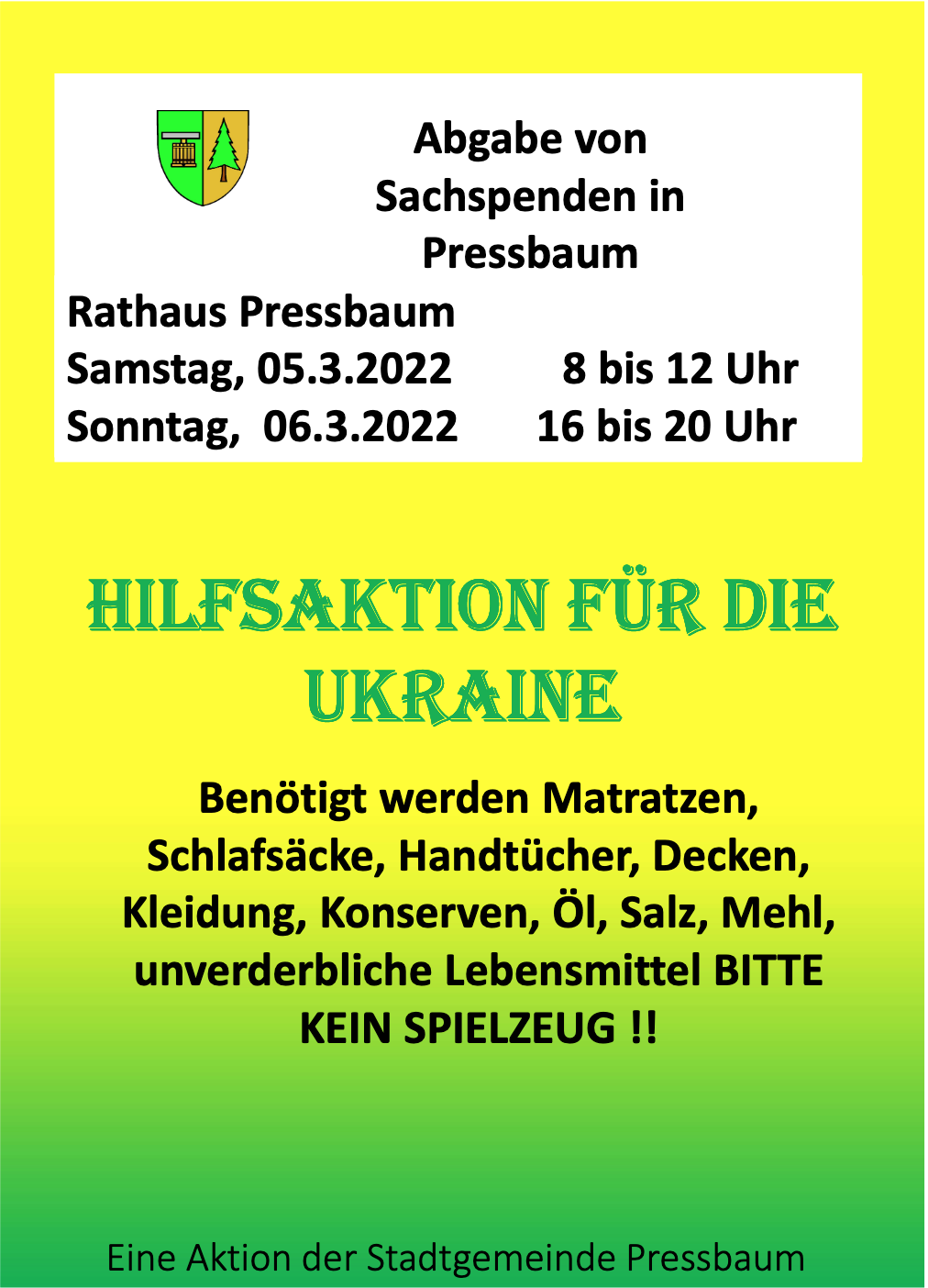 Abgabe von Sachspenden in Pressbaum

Rathaus Pressbaum
Samstag, 05.3.2022 8 bis 12 Uhr
Sonntag, 06.3.2022 16 bis 20 Uhr

HILFSAKTION FÜR DIE UKRAINE

Benötigt werden Matratzen, Schlafsäcke, Handtücher, Decken, Kleidung, Konserven, Öl, Salz, Mehl, unverderbliche Lebensmittel BITTE KEIN SPIELZEUG !!

Eine Aktion der Stadtgemeinde Pressbaum